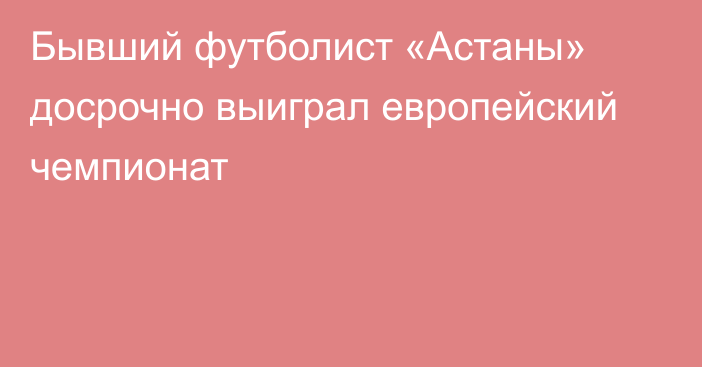 Бывший футболист «Астаны» досрочно выиграл европейский чемпионат